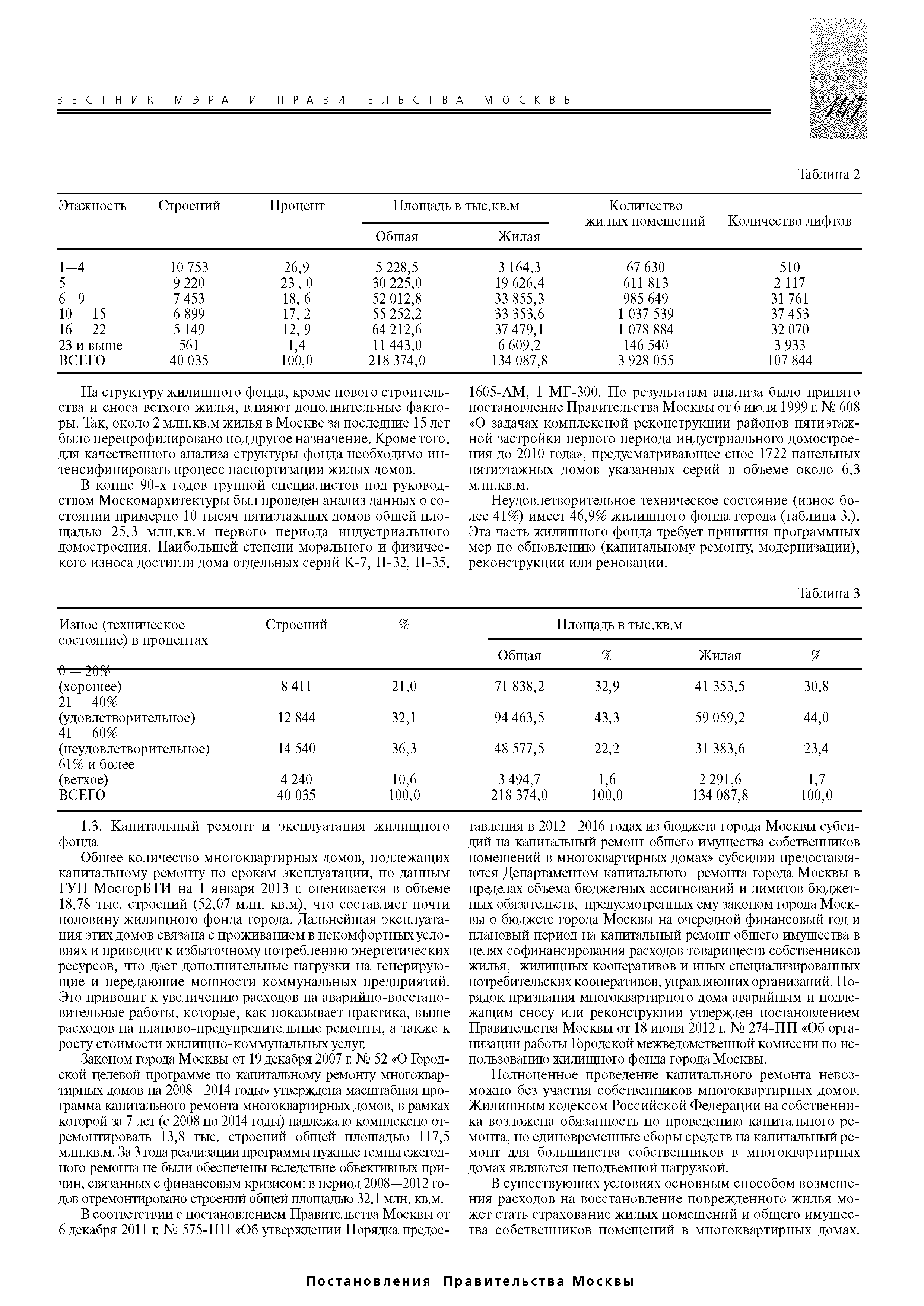 ВЕСТНИК МЭРА И ПРАВИТЕЛЬСТВА МОСКВЫ

147

Таблица 2

| Этажность | Строений | Процент | Площадь в тыс.кв.м Общая | Площадь в тыс.кв.м Жилая | Количество жилых помещений | Количество лифтов |
|---|---|---|---|---|---|---|
| 1—4 | 10 753 | 26,9 | 5 228,5 | 3 164,3 | 67 630 | 510 |
| 5 | 9 220 | 23 , 0 | 30 225,0 | 19 626,4 | 611 813 | 2 117 |
| 6—9 | 7 453 | 18, 6 | 52 012,8 | 33 855,3 | 985 649 | 31 761 |
| 10 — 15 | 6 899 | 17, 2 | 55 252,2 | 33 353,6 | 1 037 539 | 37 453 |
| 16 — 22 | 5 149 | 12, 9 | 64 212,6 | 37 479,1 | 1 078 884 | 32 070 |
| 23 и выше | 561 | 1,4 | 11 443,0 | 6 609,2 | 146 540 | 3 933 |
| ВСЕГО | 40 035 | 100,0 | 218 374,0 | 134 087,8 | 3 928 055 | 107 844 |

На структуру жилищного фонда, кроме нового строительства и сноса ветхого жилья, влияют дополнительные факторы. Так, около 2 млн.кв.м жилья в Москве за последние 15 лет было перепрофилировано под другое назначение. Кроме того, для качественного анализа структуры фонда необходимо интенсифицировать процесс паспортизации жилых домов.

В конце 90-х годов группой специалистов под руководством Москомархитектуры был проведен анализ данных о состоянии примерно 10 тысяч пятиэтажных домов общей площадью 25,3 млн.кв.м первого периода индустриального домостроения. Наибольшей степени морального и физического износа достигли дома отдельных серий К-7, II-32, II-35, 1605-АМ, 1 МГ-300. По результатам анализа было принято постановление Правительства Москвы от 6 июля 1999 г. № 608 «О задачах комплексной реконструкции районов пятиэтажной застройки первого периода индустриального домостроения до 2010 года», предусматривающее снос 1722 панельных пятиэтажных домов указанных серий в объеме около 6,3 млн.кв.м.

Неудовлетворительное техническое состояние (износ более 41%) имеет 46,9% жилищного фонда города (таблица 3.). Эта часть жилищного фонда требует принятия программных мер по обновлению (капитальному ремонту, модернизации), реконструкции или реновации.

Таблица 3

| Износ (техническое состояние) в процентах | Строений | % | Площадь в тыс.кв.м Общая | % | Жилая | % |
|---|---|---|---|---|---|---|
| 0 — 20% (хорошее) | 8 411 | 21,0 | 71 838,2 | 32,9 | 41 353,5 | 30,8 |
| 21 — 40% (удовлетворительное) | 12 844 | 32,1 | 94 463,5 | 43,3 | 59 059,2 | 44,0 |
| 41 — 60% (неудовлетворительное) | 14 540 | 36,3 | 48 577,5 | 22,2 | 31 383,6 | 23,4 |
| 61% и более (ветхое) | 4 240 | 10,6 | 3 494,7 | 1,6 | 2 291,6 | 1,7 |
| ВСЕГО | 40 035 | 100,0 | 218 374,0 | 100,0 | 134 087,8 | 100,0 |

1.3. Капитальный ремонт и эксплуатация жилищного фонда

Общее количество многоквартирных домов, подлежащих капитальному ремонту по срокам эксплуатации, по данным ГУП МосгорБТИ на 1 января 2013 г. оценивается в объеме 18,78 тыс. строений (52,07 млн. кв.м), что составляет почти половину жилищного фонда города. Дальнейшая эксплуатация этих домов связана с проживанием в некомфортных условиях и приводит к избыточному потреблению энергетических ресурсов, что дает дополнительные нагрузки на генерирующие и передающие мощности коммунальных предприятий. Это приводит к увеличению расходов на аварийно-восстановительные работы, которые, как показывает практика, выше расходов на планово-предупредительные ремонты, а также к росту стоимости жилищно-коммунальных услуг.

Законом города Москвы от 19 декабря 2007 г. № 52 «О Городской целевой программе по капитальному ремонту многоквартирных домов на 2008—2014 годы» утверждена масштабная программа капитального ремонта многоквартирных домов, в рамках которой за 7 лет (с 2008 по 2014 годы) надлежало комплексно отремонтировать 13,8 тыс. строений общей площадью 117,5 млн.кв.м. За 3 года реализации программы нужные темпы ежегодного ремонта не были обеспечены вследствие объективных причин, связанных с финансовым кризисом: в период 2008—2012 годов отремонтировано строений общей площадью 32,1 млн. кв.м.

В соответствии с постановлением Правительства Москвы от 6 декабря 2011 г. № 575-ПП «Об утверждении Порядка предоставления в 2012—2016 годах из бюджета города Москвы субсидий на капитальный ремонт общего имущества собственников помещений в многоквартирных домах» субсидии предоставляются Департаментом капитального ремонта города Москвы в пределах объема бюджетных ассигнований и лимитов бюджетных обязательств, предусмотренных ему законом города Москвы о бюджете города Москвы на очередной финансовый год и плановый период на капитальный ремонт общего имущества в целях софинансирования расходов товариществ собственников жилья, жилищных кооперативов и иных специализированных потребительских кооперативов, управляющих организаций. Порядок признания многоквартирного дома аварийным и подлежащим сносу или реконструкции утвержден постановлением Правительства Москвы от 18 июня 2012 г. № 274-ПП «Об организации работы Городской межведомственной комиссии по использованию жилищного фонда города Москвы.

Полноценное проведение капитального ремонта невозможно без участия собственников многоквартирных домов. Жилищным кодексом Российской Федерации на собственника возложена обязанность по проведению капитального ремонта, но единовременные сборы средств на капитальный ремонт для большинства собственников в многоквартирных домах являются неподъемной нагрузкой.

В существующих условиях основным способом возмещения расходов на восстановление поврежденного жилья может стать страхование жилых помещений и общего имущества собственников помещений в многоквартирных домах.

Постановления Правительства Москвы